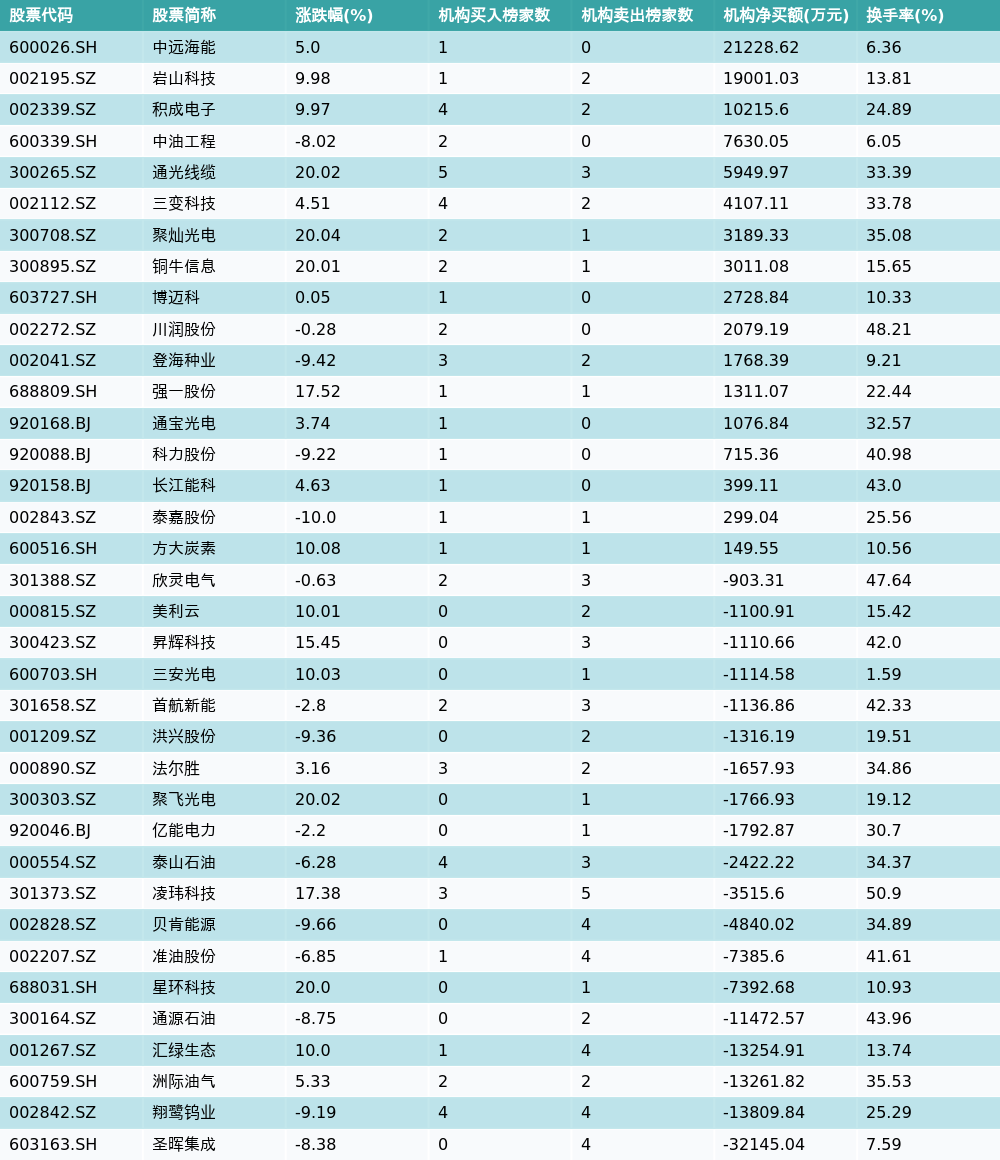 | 股票代码 | 股票简称 | 涨跌幅(%) | 机构买入榜家数 | 机构卖出榜家数 | 机构净买额(万元) | 换手率(%) |
|---|---|---|---|---|---|---|
| 600026.SH | 中远海能 | 5.0 | 1 | 0 | 21228.62 | 6.36 |
| 002195.SZ | 岩山科技 | 9.98 | 1 | 2 | 19001.03 | 13.81 |
| 002339.SZ | 积成电子 | 9.97 | 4 | 2 | 10215.6 | 24.89 |
| 600339.SH | 中油工程 | -8.02 | 2 | 0 | 7630.05 | 6.05 |
| 300265.SZ | 通光线缆 | 20.02 | 5 | 3 | 5949.97 | 33.39 |
| 002112.SZ | 三变科技 | 4.51 | 4 | 2 | 4107.11 | 33.78 |
| 300708.SZ | 聚灿光电 | 20.04 | 2 | 1 | 3189.33 | 35.08 |
| 300895.SZ | 铜牛信息 | 20.01 | 2 | 1 | 3011.08 | 15.65 |
| 603727.SH | 博迈科 | 0.05 | 1 | 0 | 2728.84 | 10.33 |
| 002272.SZ | 川润股份 | -0.28 | 2 | 0 | 2079.19 | 48.21 |
| 002041.SZ | 登海种业 | -9.42 | 3 | 2 | 1768.39 | 9.21 |
| 688809.SH | 强一股份 | 17.52 | 1 | 1 | 1311.07 | 22.44 |
| 920168.BJ | 通宝光电 | 3.74 | 1 | 0 | 1076.84 | 32.57 |
| 920088.BJ | 科力股份 | -9.22 | 1 | 0 | 715.36 | 40.98 |
| 920158.BJ | 长江能科 | 4.63 | 1 | 0 | 399.11 | 43.0 |
| 002843.SZ | 泰嘉股份 | -10.0 | 1 | 1 | 299.04 | 25.56 |
| 600516.SH | 方大炭素 | 10.08 | 1 | 1 | 149.55 | 10.56 |
| 301388.SZ | 欣灵电气 | -0.63 | 2 | 3 | -903.31 | 47.64 |
| 000815.SZ | 美利云 | 10.01 | 0 | 2 | -1100.91 | 15.42 |
| 300423.SZ | 昇辉科技 | 15.45 | 0 | 3 | -1110.66 | 42.0 |
| 600703.SH | 三安光电 | 10.03 | 0 | 1 | -1114.58 | 1.59 |
| 301658.SZ | 首航新能 | -2.8 | 2 | 3 | -1136.86 | 42.33 |
| 001209.SZ | 洪兴股份 | -9.36 | 0 | 2 | -1316.19 | 19.51 |
| 000890.SZ | 法尔胜 | 3.16 | 3 | 2 | -1657.93 | 34.86 |
| 300303.SZ | 聚飞光电 | 20.02 | 0 | 1 | -1766.93 | 19.12 |
| 920046.BJ | 亿能电力 | -2.2 | 0 | 1 | -1792.87 | 30.7 |
| 000554.SZ | 泰山石油 | -6.28 | 4 | 3 | -2422.22 | 34.37 |
| 301373.SZ | 凌玮科技 | 17.38 | 3 | 5 | -3515.6 | 50.9 |
| 002828.SZ | 贝肯能源 | -9.66 | 0 | 4 | -4840.02 | 34.89 |
| 002207.SZ | 准油股份 | -6.85 | 1 | 4 | -7385.6 | 41.61 |
| 688031.SH | 星环科技 | 20.0 | 0 | 1 | -7392.68 | 10.93 |
| 300164.SZ | 通源石油 | -8.75 | 0 | 2 | -11472.57 | 43.96 |
| 001267.SZ | 汇绿生态 | 10.0 | 1 | 4 | -13254.91 | 13.74 |
| 600759.SH | 洲际油气 | 5.33 | 2 | 2 | -13261.82 | 35.53 |
| 002842.SZ | 翔鹭钨业 | -9.19 | 4 | 4 | -13809.84 | 25.29 |
| 603163.SH | 圣晖集成 | -8.38 | 0 | 4 | -32145.04 | 7.59 |